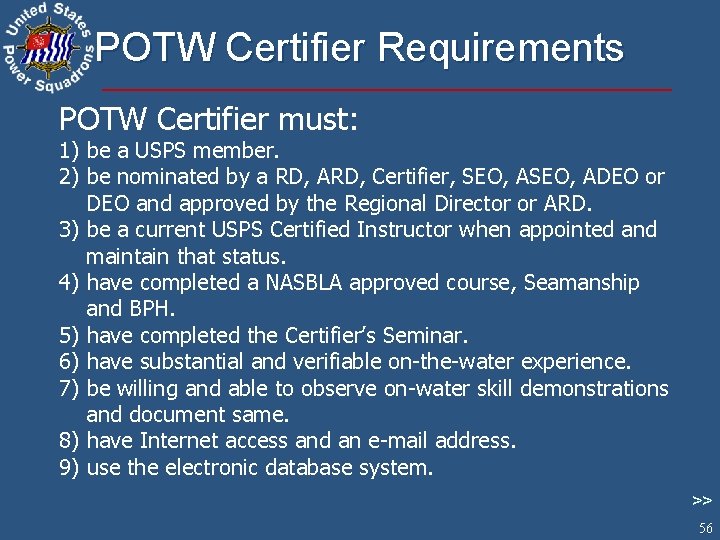 United States Power Squadrons

POTW Certifier Requirements

POTW Certifier must:

1) be a USPS member.
2) be nominated by a RD, ARD, Certifier, SEO, ASEO, ADEO or DEO and approved by the Regional Director or ARD.
3) be a current USPS Certified Instructor when appointed and maintain that status.
4) have completed a NASBLA approved course, Seamanship and BPH.
5) have completed the Certifier's Seminar.
6) have substantial and verifiable on-the-water experience.
7) be willing and able to observe on-water skill demonstrations and document same.
8) have Internet access and an e-mail address.
9) use the electronic database system.

>>

56